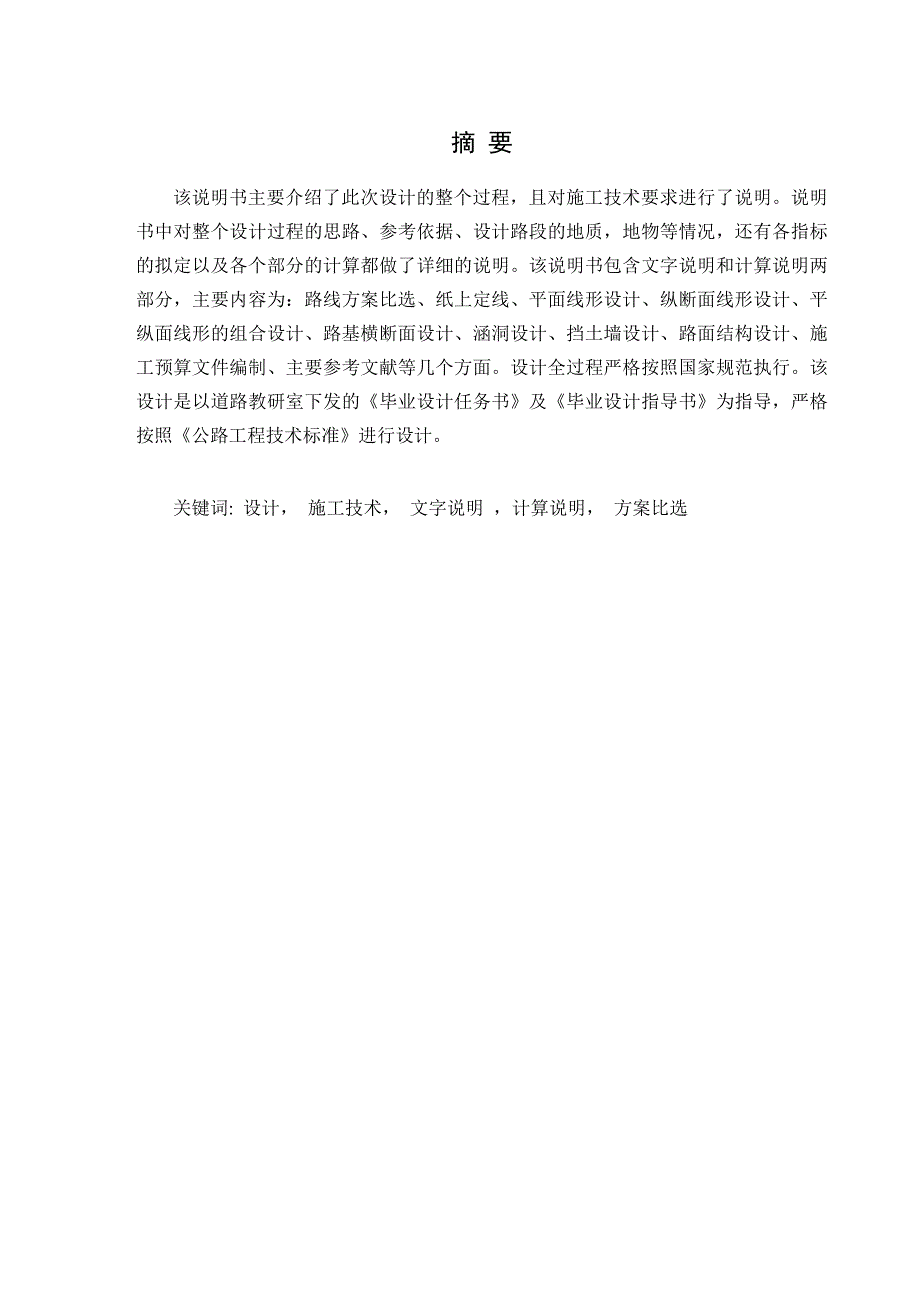 摘 要

该说明书主要介绍了此次设计的整个过程，且对施工技术要求进行了说明。说明书中对整个设计过程的思路、参考依据、设计路段的地质，地物等情况，还有各指标的拟定以及各个部分的计算都做了详细的说明。该说明书包含文字说明和计算说明两部分，主要内容为：路线方案比选、纸上定线、平面线形设计、纵断面线形设计、平纵面线形的组合设计、路基横断面设计、涵洞设计、挡土墙设计、路面结构设计、施工预算文件编制、主要参考文献等几个方面。设计全过程严格按照国家规范执行。该设计是以道路教研室下发的《毕业设计任务书》及《毕业设计指导书》为指导，严格按照《公路工程技术标准》进行设计。

关键词: 设计， 施工技术， 文字说明 ，计算说明， 方案比选